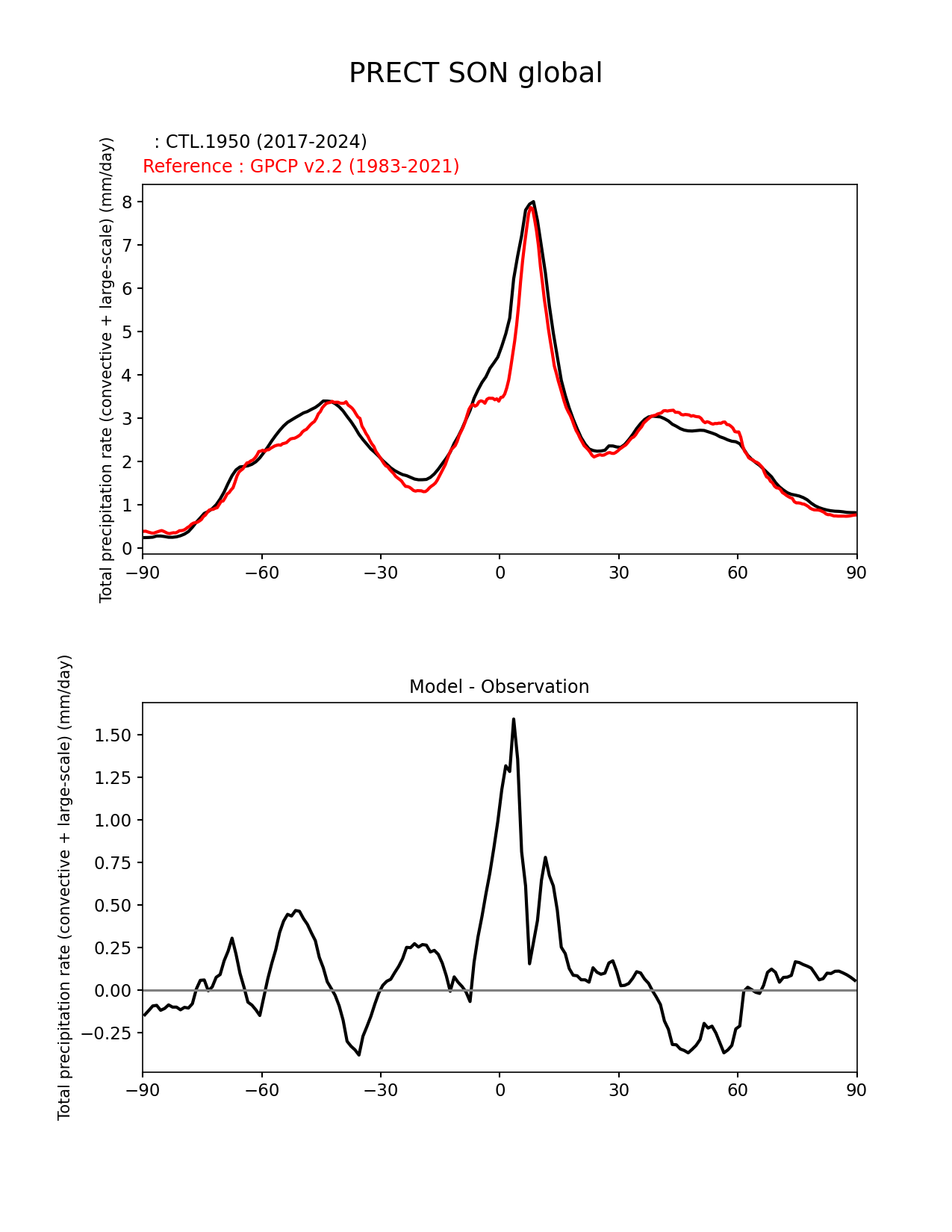 PRECT SON global

: CTL.1950 (2017-2024)
Reference : GPCP v2.2 (1983-2021)

Total precipitation rate (convective + large-scale) (mm/day)

8
7
6
5
4
3
2
1
0

−90 −60 −30 0 30 60 90

Model - Observation

Total precipitation rate (convective + large-scale) (mm/day)

1.50
1.25
1.00
0.75
0.50
0.25
0.00
−0.25

−90 −60 −30 0 30 60 90